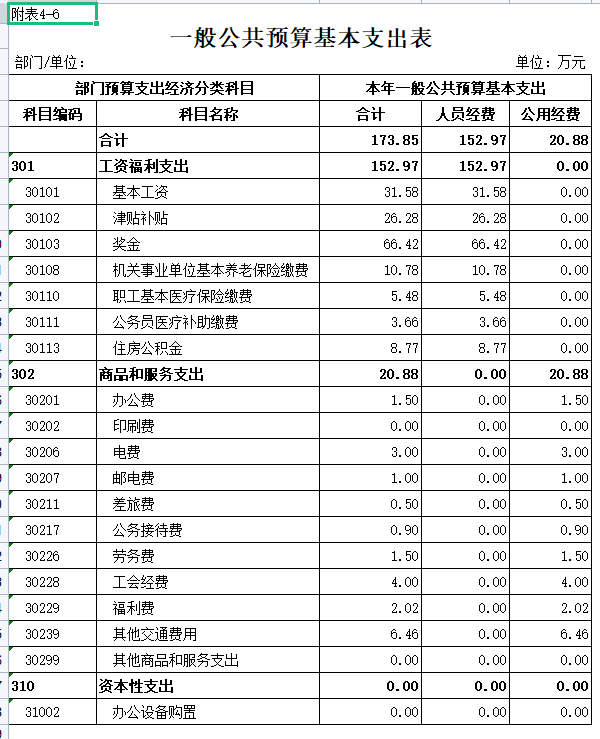 附表4-6

一般公共预算基本支出表

部门/单位：　　单位：万元

| 部门预算支出经济分类科目 | | 本年一般公共预算基本支出 | | |
|---|---|---|---|---|
| 科目编码 | 科目名称 | 合计 | 人员经费 | 公用经费 |
| | 合计 | 173.85 | 152.97 | 20.88 |
| 301 | 工资福利支出 | 152.97 | 152.97 | 0.00 |
| 30101 | 基本工资 | 31.58 | 31.58 | 0.00 |
| 30102 | 津贴补贴 | 26.28 | 26.28 | 0.00 |
| 30103 | 奖金 | 66.42 | 66.42 | 0.00 |
| 30108 | 机关事业单位基本养老保险缴费 | 10.78 | 10.78 | 0.00 |
| 30110 | 职工基本医疗保险缴费 | 5.48 | 5.48 | 0.00 |
| 30111 | 公务员医疗补助缴费 | 3.66 | 3.66 | 0.00 |
| 30113 | 住房公积金 | 8.77 | 8.77 | 0.00 |
| 302 | 商品和服务支出 | 20.88 | 0.00 | 20.88 |
| 30201 | 办公费 | 1.50 | 0.00 | 1.50 |
| 30202 | 印刷费 | 0.00 | 0.00 | 0.00 |
| 30206 | 电费 | 3.00 | 0.00 | 3.00 |
| 30207 | 邮电费 | 1.00 | 0.00 | 1.00 |
| 30211 | 差旅费 | 0.50 | 0.00 | 0.50 |
| 30217 | 公务接待费 | 0.90 | 0.00 | 0.90 |
| 30226 | 劳务费 | 1.50 | 0.00 | 1.50 |
| 30228 | 工会经费 | 4.00 | 0.00 | 4.00 |
| 30229 | 福利费 | 2.02 | 0.00 | 2.02 |
| 30239 | 其他交通费用 | 6.46 | 0.00 | 6.46 |
| 30299 | 其他商品和服务支出 | 0.00 | 0.00 | 0.00 |
| 310 | 资本性支出 | 0.00 | 0.00 | 0.00 |
| 31002 | 办公设备购置 | 0.00 | 0.00 | 0.00 |